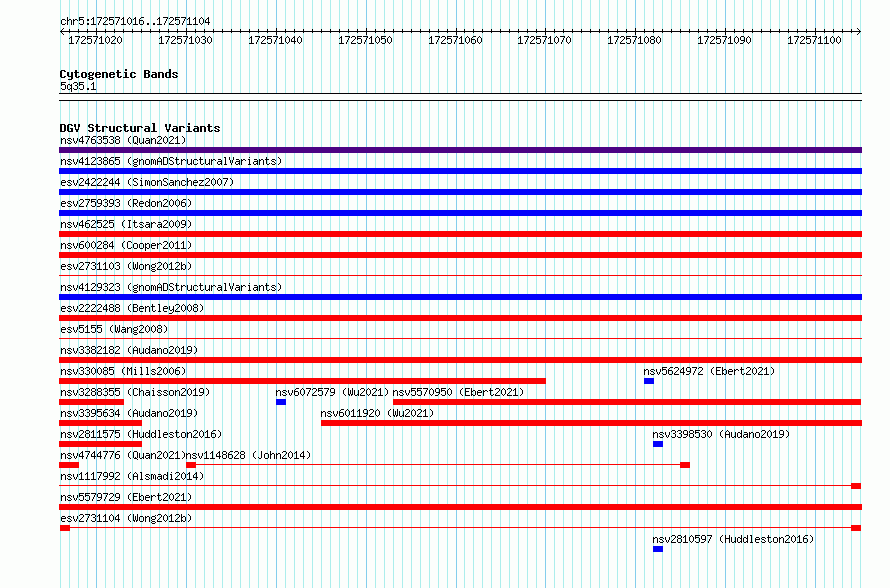 chr5:172571016..172571104

172571020 172571030 172571040 172571050 172571060 172571070 172571080 172571090 172571100

Cytogenetic Bands
5q35.1

DGV Structural Variants
nsv4763538 (Quan2021)
nsv4123865 (gnomADStructuralVariants)
esv2422244 (SimonSanchez2007)
esv2759393 (Redon2006)
nsv462525 (Itsara2009)
nsv600284 (Cooper2011)
esv2731103 (Wong2012b)
nsv4129323 (gnomADStructuralVariants)
esv2222488 (Bentley2008)
esv5155 (Wang2008)
nsv3382182 (Audano2019)
nsv330085 (Mills2006)
nsv5624972 (Ebert2021)
nsv3288355 (Chaisson2019)
nsv6072579 (Wu2021)
nsv5570950 (Ebert2021)
nsv3395634 (Audano2019)
nsv6011920 (Wu2021)
nsv2811575 (Huddleston2016)
nsv3398530 (Audano2019)
nsv4744776 (Quan2021)
nsv1148628 (John2014)
nsv1117992 (Alsmadi2014)
nsv5579729 (Ebert2021)
esv2731104 (Wong2012b)
nsv2810597 (Huddleston2016)